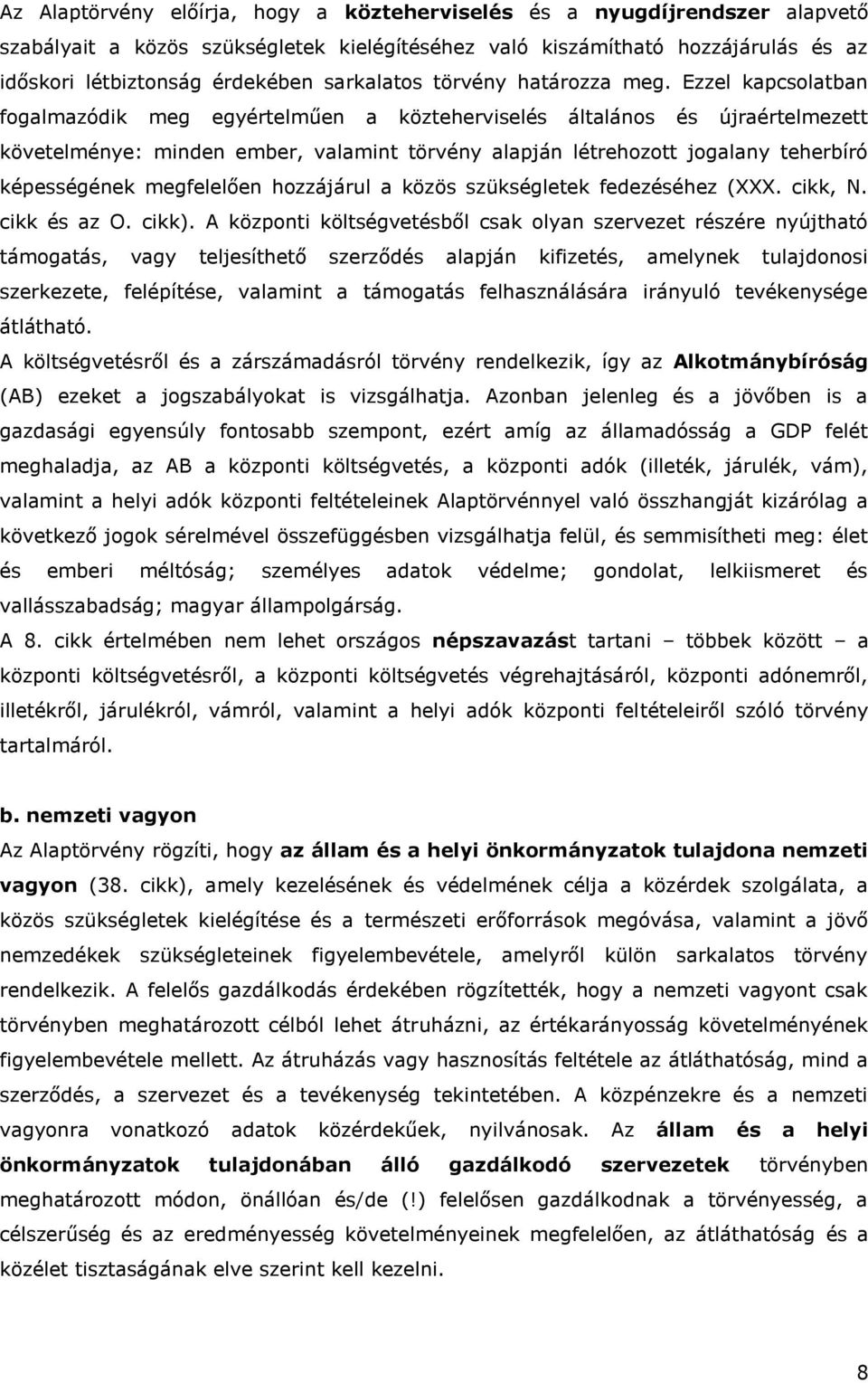 Az Alaptörvény előírja, hogy a közteherviselés és a nyugdíjrendszer alapvető szabályait a közös szükségletek kielégítéséhez való kiszámítható hozzájárulás és az időskori létbiztonság érdekében sarkalatos törvény határozza meg. Ezzel kapcsolatban fogalmazódik meg egyértelműen a közteherviselés általános és újraértelmezett követelménye: minden ember, valamint törvény alapján létrehozott jogalany teherbíró képességének megfelelően hozzájárul a közös szükségletek fedezéséhez (XXX. cikk, N. cikk és az O. cikk). A központi költségvetésből csak olyan szervezet részére nyújtható támogatás, vagy teljesíthető szerződés alapján kifizetés, amelynek tulajdonosi szerkezete, felépítése, valamint a támogatás felhasználására irányuló tevékenysége átlátható.
A költségvetésről és a zárszámadásról törvény rendelkezik, így az Alkotmánybíróság (AB) ezeket a jogszabályokat is vizsgálhatja. Azonban jelenleg és a jövőben is a gazdasági egyensúly fontosabb szempont, ezért amíg az államadósság a GDP felét meghaladja, az AB a központi költségvetés, a központi adók (illeték, járulék, vám), valamint a helyi adók központi feltételeinek Alaptörvénnyel való összhangját kizárólag a következő jogok sérelmével összefüggésben vizsgálhatja felül, és semmisítheti meg: élet és emberi méltóság; személyes adatok védelme; gondolat, lelkiismeret és vallásszabadság; magyar állampolgárság.
A 8. cikk értelmében nem lehet országos népszavazást tartani – többek között – a központi költségvetésről, a központi költségvetés végrehajtásáról, központi adónemről, illetékről, járulékról, vámról, valamint a helyi adók központi feltételeiről szóló törvény tartalmáról.

b. nemzeti vagyon
Az Alaptörvény rögzíti, hogy az állam és a helyi önkormányzatok tulajdona nemzeti vagyon (38. cikk), amely kezelésének és védelmének célja a közérdek szolgálata, a közös szükségletek kielégítése és a természeti erőforrások megóvása, valamint a jövő nemzedékek szükségleteinek figyelembevétele, amelyről külön sarkalatos törvény rendelkezik. A felelős gazdálkodás érdekében rögzítették, hogy a nemzeti vagyont csak törvényben meghatározott célból lehet átruházni, az értékarányosság követelményének figyelembevétele mellett. Az átruházás vagy hasznosítás feltétele az átláthatóság, mind a szerződés, a szervezet és a tevékenység tekintetében. A közpénzekre és a nemzeti vagyonra vonatkozó adatok közérdekűek, nyilvánosak. Az állam és a helyi önkormányzatok tulajdonában álló gazdálkodó szervezetek törvényben meghatározott módon, önállóan és/de (!) felelősen gazdálkodnak a törvényesség, a célszerűség és az eredményesség követelményeinek megfelelően, az átláthatóság és a közélet tisztaságának elve szerint kell kezelni.

8